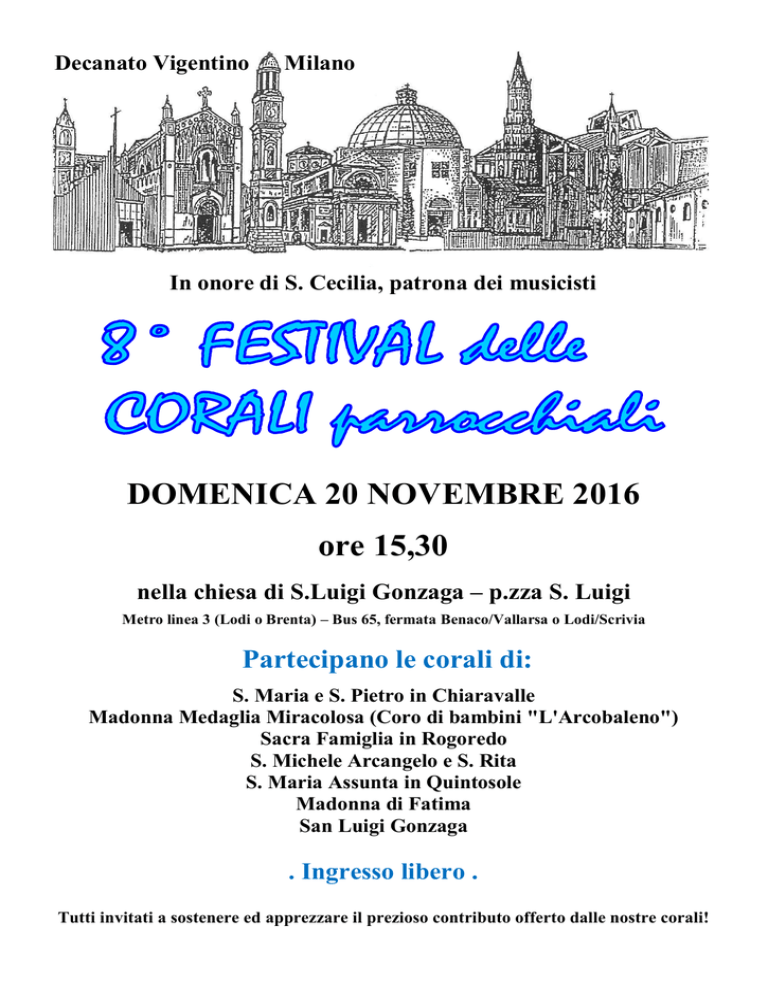 Decanato Vigentino Milano

In onore di S. Cecilia, patrona dei musicisti

8° FESTIVAL delle CORALI parrocchiali

DOMENICA 20 NOVEMBRE 2016

ore 15,30

nella chiesa di S.Luigi Gonzaga – p.zza S. Luigi

Metro linea 3 (Lodi o Brenta) – Bus 65, fermata Benaco/Vallarsa o Lodi/Scrivia

Partecipano le corali di:

S. Maria e S. Pietro in Chiaravalle
Madonna Medaglia Miracolosa (Coro di bambini "L'Arcobaleno")
Sacra Famiglia in Rogoredo
S. Michele Arcangelo e S. Rita
S. Maria Assunta in Quintosole
Madonna di Fatima
San Luigi Gonzaga

. Ingresso libero .

Tutti invitati a sostenere ed apprezzare il prezioso contributo offerto dalle nostre corali!